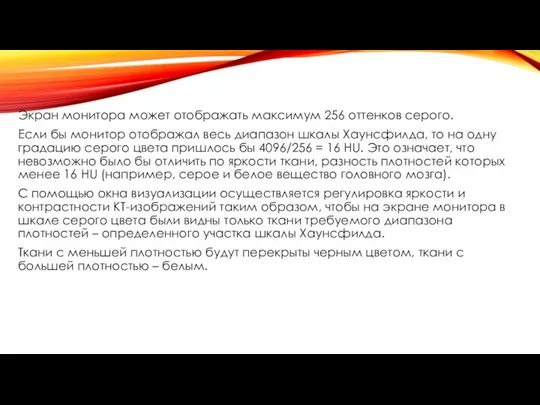 Экран монитора может отображать максимум 256 оттенков серого.

Если бы монитор отображал весь диапазон шкалы Хаунсфилда, то на одну градацию серого цвета пришлось бы 4096/256 = 16 HU. Это означает, что невозможно было бы отличить по яркости ткани, разность плотностей которых менее 16 HU (например, серое и белое вещество головного мозга).

С помощью окна визуализации осуществляется регулировка яркости и контрастности КТ-изображений таким образом, чтобы на экране монитора в шкале серого цвета были видны только ткани требуемого диапазона плотностей – определенного участка шкалы Хаунсфилда.

Ткани с меньшей плотностью будут перекрыты черным цветом, ткани с большей плотностью – белым.